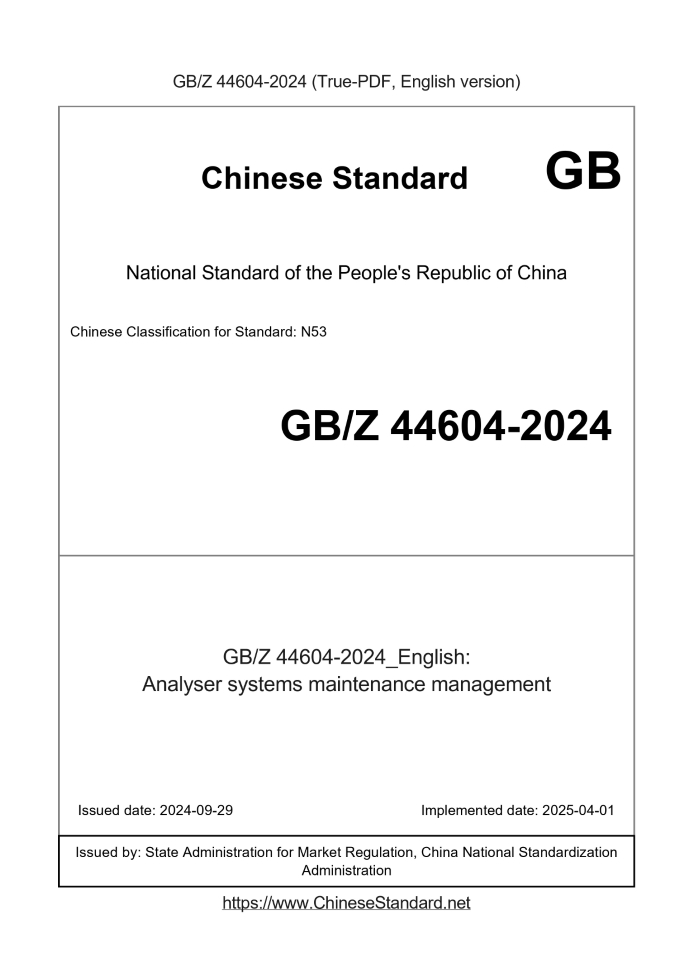 GB/Z 44604-2024 (True-PDF, English version)

Chinese Standard GB

National Standard of the People's Republic of China

Chinese Classification for Standard: N53

GB/Z 44604-2024

GB/Z 44604-2024_English:
Analyser systems maintenance management

Issued date: 2024-09-29

Implemented date: 2025-04-01

Issued by: State Administration for Market Regulation, China National Standardization Administration

https://www.ChineseStandard.net